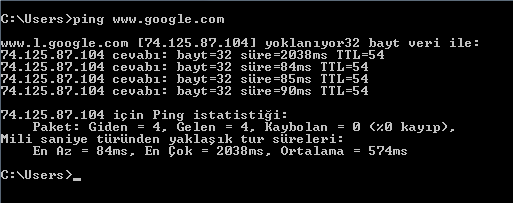 C:\Users>ping www.google.com

www.l.google.com [74.125.87.104] yoklanıyor32 bayt veri ile:
74.125.87.104 cevabı: bayt=32 süre=2038ms TTL=54
74.125.87.104 cevabı: bayt=32 süre=84ms TTL=54
74.125.87.104 cevabı: bayt=32 süre=85ms TTL=54
74.125.87.104 cevabı: bayt=32 süre=90ms TTL=54

74.125.87.104 için Ping istatistiği:
Paket: Giden = 4, Gelen = 4, Kaybolan = 0 (%0 kayıp),
Mili saniye türünden yaklaşık tur süreleri:
En Az = 84ms, En Çok = 2038ms, Ortalama = 574ms

C:\Users>_